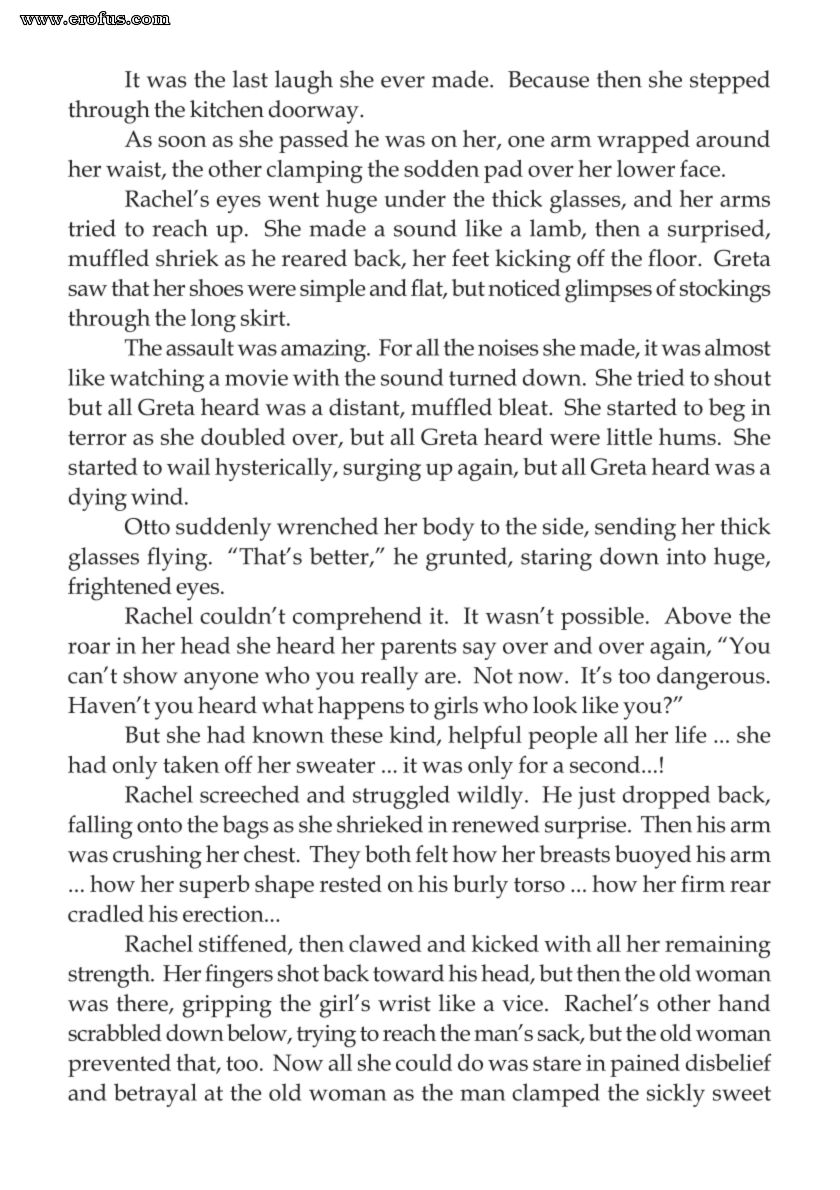 www.erofus.com

It was the last laugh she ever made. Because then she stepped through the kitchen doorway.

As soon as she passed he was on her, one arm wrapped around her waist, the other clamping the sodden pad over her lower face.

Rachel's eyes went huge under the thick glasses, and her arms tried to reach up. She made a sound like a lamb, then a surprised, muffled shriek as he reared back, her feet kicking off the floor. Greta saw that her shoes were simple and flat, but noticed glimpses of stockings through the long skirt.

The assault was amazing. For all the noises she made, it was almost like watching a movie with the sound turned down. She tried to shout but all Greta heard was a distant, muffled bleat. She started to beg in terror as she doubled over, but all Greta heard were little hums. She started to wail hysterically, surging up again, but all Greta heard was a dying wind.

Otto suddenly wrenched her body to the side, sending her thick glasses flying. "That's better," he grunted, staring down into huge, frightened eyes.

Rachel couldn't comprehend it. It wasn't possible. Above the roar in her head she heard her parents say over and over again, "You can't show anyone who you really are. Not now. It's too dangerous. Haven't you heard what happens to girls who look like you?"

But she had known these kind, helpful people all her life ... she had only taken off her sweater ... it was only for a second...!

Rachel screeched and struggled wildly. He just dropped back, falling onto the bags as she shrieked in renewed surprise. Then his arm was crushing her chest. They both felt how her breasts buoyed his arm ... how her superb shape rested on his burly torso ... how her firm rear cradled his erection...

Rachel stiffened, then clawed and kicked with all her remaining strength. Her fingers shot back toward his head, but then the old woman was there, gripping the girl's wrist like a vice. Rachel's other hand scrabbled down below, trying to reach the man's sack, but the old woman prevented that, too. Now all she could do was stare in pained disbelief and betrayal at the old woman as the man clamped the sickly sweet